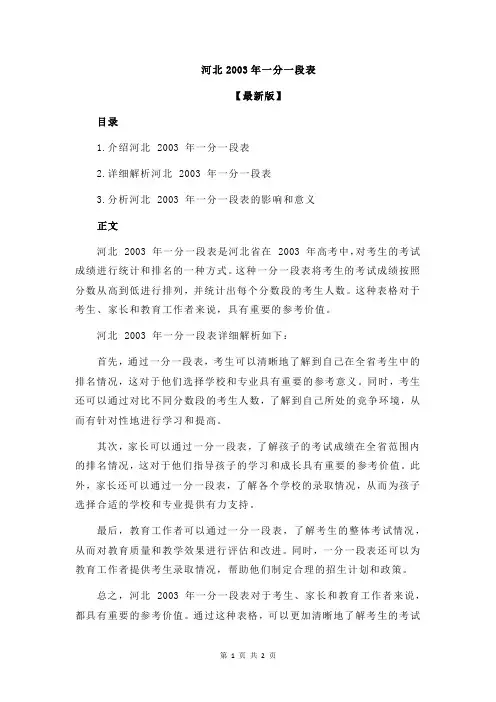 河北 2003 年一分一段表

【最新版】

目录

1.介绍河北 2003 年一分一段表

2.详细解析河北 2003 年一分一段表

3.分析河北 2003 年一分一段表的影响和意义

正文

河北 2003 年一分一段表是河北省在 2003 年高考中，对考生的考试成绩进行统计和排名的一种方式。这种一分一段表将考生的考试成绩按照分数从高到低进行排列，并统计出每个分数段的考生人数。这种表格对于考生、家长和教育工作者来说，具有重要的参考价值。

河北 2003 年一分一段表详细解析如下：

首先，通过一分一段表，考生可以清晰地了解到自己在全省考生中的排名情况，这对于他们选择学校和专业具有重要的参考意义。同时，考生还可以通过对比不同分数段的考生人数，了解到自己所处的竞争环境，从而有针对性地进行学习和提高。

其次，家长可以通过一分一段表，了解孩子的考试成绩在全省范围内的排名情况，这对于他们指导孩子的学习和成长具有重要的参考价值。此外，家长还可以通过一分一段表，了解各个学校的录取情况，从而为孩子选择合适的学校和专业提供有力支持。

最后，教育工作者可以通过一分一段表，了解考生的整体考试情况，从而对教育质量和教学效果进行评估和改进。同时，一分一段表还可以为教育工作者提供考生录取情况，帮助他们制定合理的招生计划和政策。

总之，河北 2003 年一分一段表对于考生、家长和教育工作者来说，都具有重要的参考价值。通过这种表格，可以更加清晰地了解考生的考试

第 1 页 共 2 页